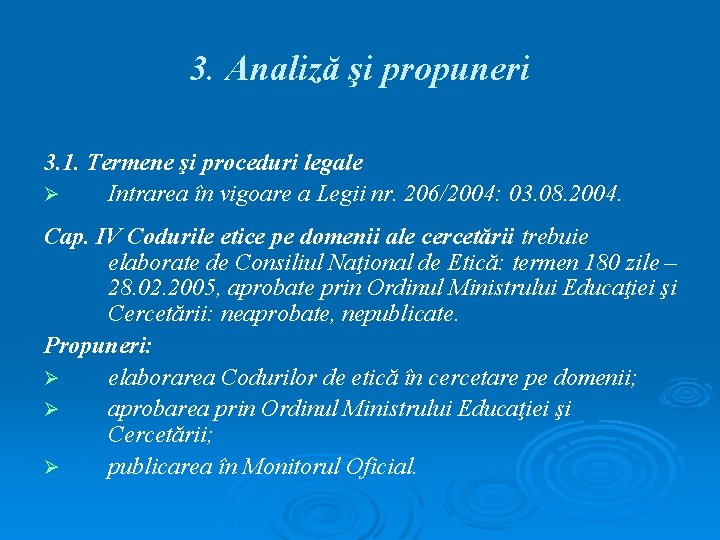 3. Analiză şi propuneri

3.1. Termene şi proceduri legale

➢ Intrarea în vigoare a Legii nr. 206/2004: 03.08.2004.

Cap. IV Codurile etice pe domenii ale cercetării trebuie elaborate de Consiliul Naţional de Etică: termen 180 zile – 28.02.2005, aprobate prin Ordinul Ministrului Educaţiei şi Cercetării: neaprobate, nepublicate.

Propuneri:

➢ elaborarea Codurilor de etică în cercetare pe domenii;

➢ aprobarea prin Ordinul Ministrului Educaţiei şi Cercetării;

➢ publicarea în Monitorul Oficial.